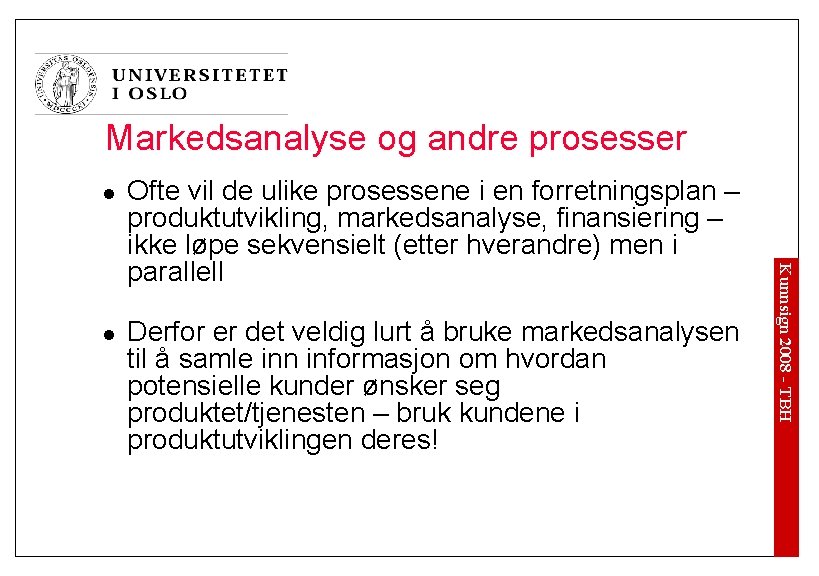 UNIVERSITETET
I OSLO

Markedsanalyse og andre prosesser

• Ofte vil de ulike prosessene i en forretningsplan – produktutvikling, markedsanalyse, finansiering – ikke løpe sekvensielt (etter hverandre) men i parallell

• Derfor er det veldig lurt å bruke markedsanalysen til å samle inn informasjon om hvordan potensielle kunder ønsker seg produktet/tjenesten – bruk kundene i produktutviklingen deres!

Kunnsign 2008 - TBH